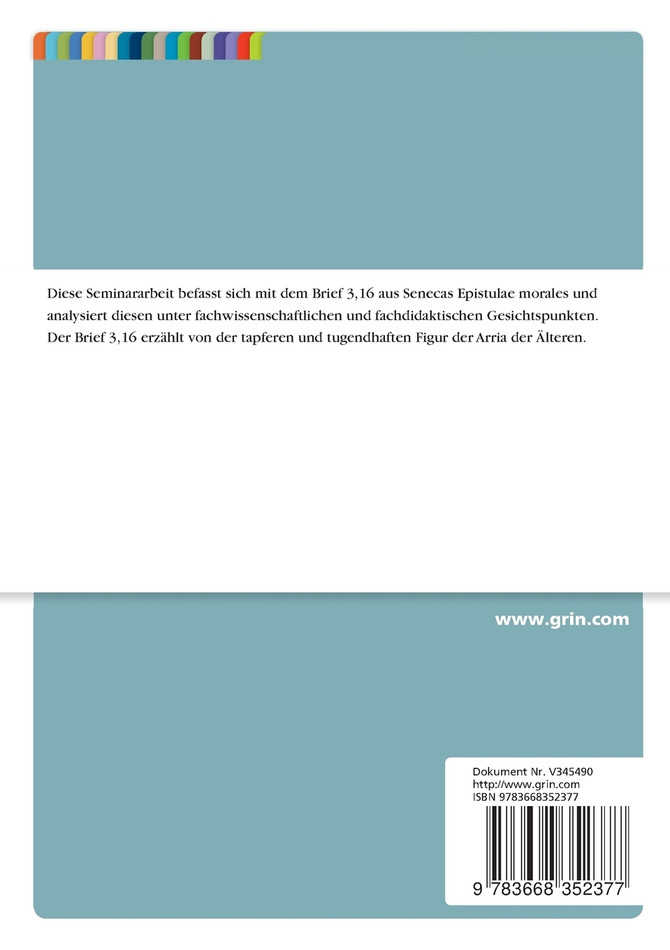 Diese Seminararbeit befasst sich mit dem Brief 3,16 aus Senecas Epistulae morales und analysiert diesen unter fachwissenschaftlichen und fachdidaktischen Gesichtspunkten. Der Brief 3,16 erzählt von der tapferen und tugendhaften Figur der Arria der Älteren.

www.grin.com

Dokument Nr. V345490
http://www.grin.com
ISBN 9783668352377

9 783668 352377